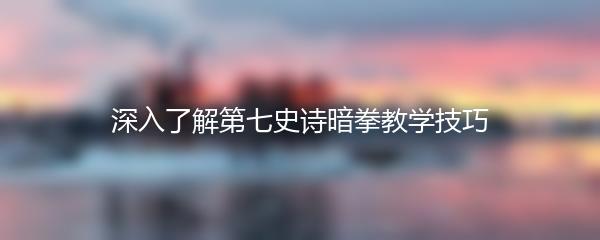 深入了解第七史诗暗拳教学技巧